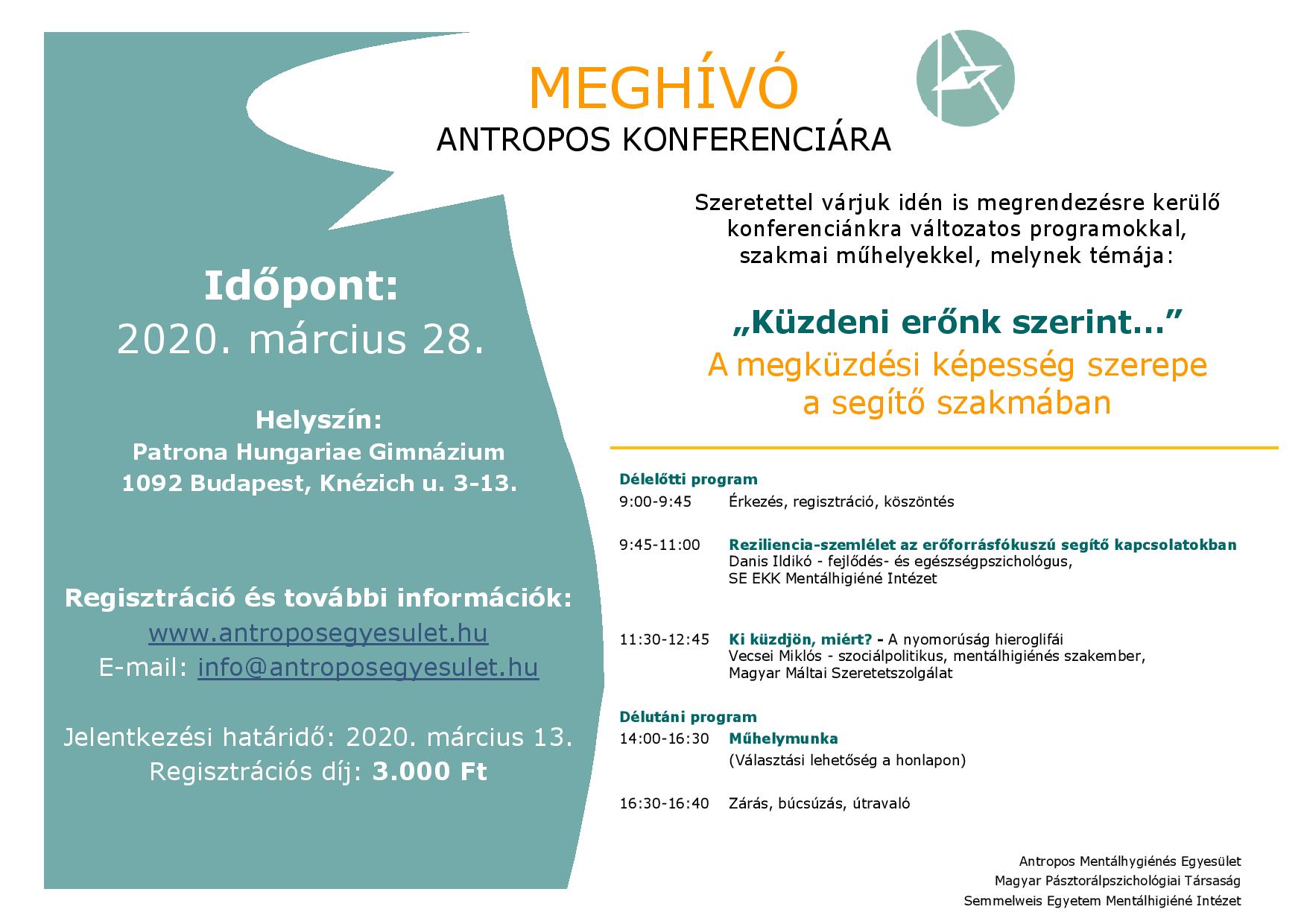 MEGHÍVÓ
ANTROPOS KONFERENCIÁRA

Időpont:
2020. március 28.

Helyszín:
Patrona Hungariae Gimnázium
1092 Budapest, Knézich u. 3-13.

Regisztráció és további információk:
www.antroposegyesulet.hu
E-mail: info@antroposegyesulet.hu

Jelentkezési határidő: 2020. március 13.
Regisztrációs díj: 3.000 Ft

Szeretettel várjuk idén is megrendezésre kerülő konferenciánkra változatos programokkal, szakmai műhelyekkel, melynek témája:

„Küzdeni erőnk szerint…”
A megküzdési képesség szerepe a segítő szakmában

Délelőtti program
9:00-9:45 Érkezés, regisztráció, köszöntés

9:45-11:00 Reziliencia-szemlélet az erőforrásfókuszú segítő kapcsolatokban
Danis Ildikó - fejlődés- és egészségpszichológus,
SE EKK Mentálhigiéné Intézet

11:30-12:45 Ki küzdjön, miért? - A nyomorúság hieroglifái
Vecsei Miklós - szociálpolitikus, mentálhigiénés szakember,
Magyar Máltai Szeretetszolgálat

Délutáni program
14:00-16:30 Műhelymunka
(Választási lehetőség a honlapon)

16:30-16:40 Zárás, búcsúzás, útravaló

Antropos Mentálhygiénés Egyesület
Magyar Pásztorálpszichológiai Társaság
Semmelweis Egyetem Mentálhigiéné Intézet